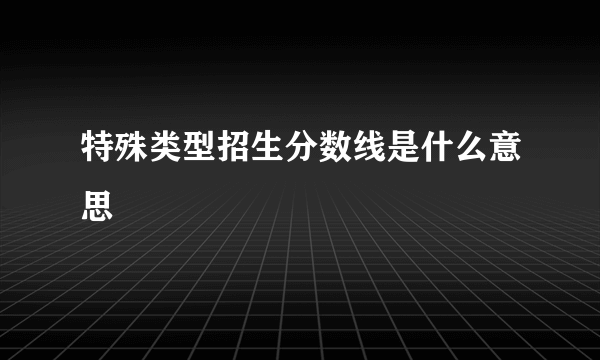 特殊类型招生分数线是什么意思